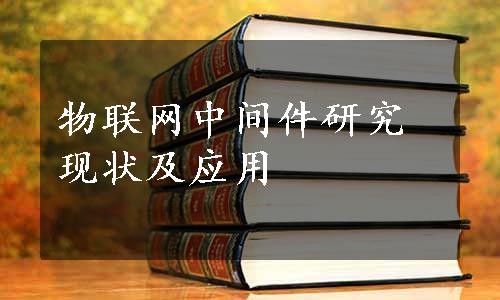 物联网中间件研究现状及应用